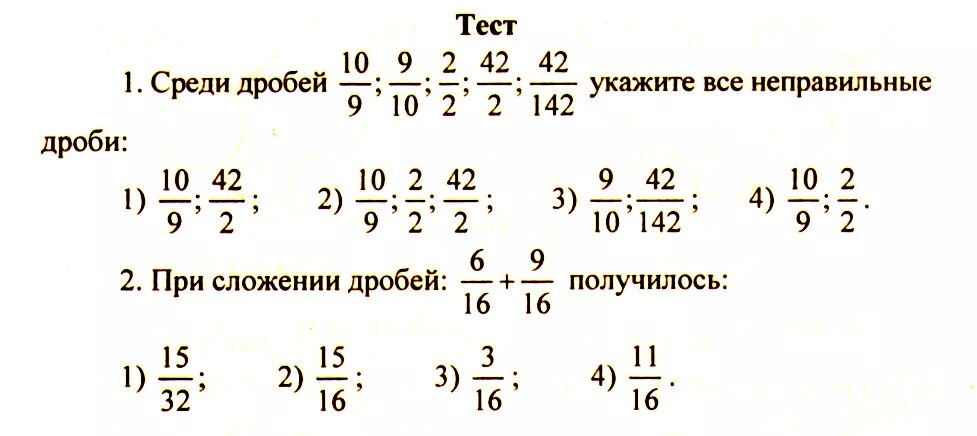 Тест

1. Среди дробей $\frac{10}{9}; \frac{9}{10}; \frac{2}{2}; \frac{42}{2}; \frac{42}{142}$ укажите все неправильные дроби:

1) $\frac{10}{9}; \frac{42}{2}$;   2) $\frac{10}{9}; \frac{2}{2}; \frac{42}{2}$;   3) $\frac{9}{10}; \frac{42}{142}$;   4) $\frac{10}{9}; \frac{2}{2}$.

2. При сложении дробей: $\frac{6}{16} + \frac{9}{16}$ получилось:

1) $\frac{15}{32}$;   2) $\frac{15}{16}$;   3) $\frac{3}{16}$;   4) $\frac{11}{16}$.